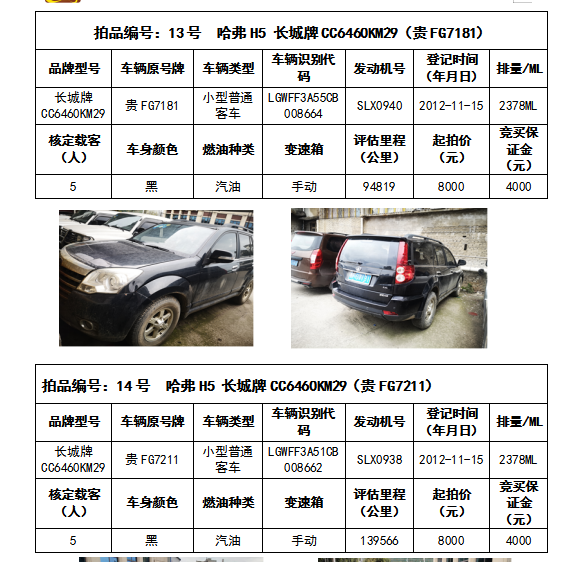 拍品编号：13号　哈弗 H5 长城牌 CC6460KM29（贵 FG7181）

| 品牌型号 | 车辆原号牌 | 车辆类型 | 车辆识别代码 | 发动机号 | 登记时间（年月日） | 排量/ML |
|---|---|---|---|---|---|---|
| 长城牌 CC6460KM29 | 贵 FG7181 | 小型普通客车 | LGWFF3A55CB008664 | SLX0940 | 2012-11-15 | 2378ML |
| 核定载客（人） | 车身颜色 | 燃油种类 | 变速箱 | 评估里程（公里） | 起拍价（元） | 竞买保证金（元） |
| 5 | 黑 | 汽油 | 手动 | 94819 | 8000 | 4000 |

拍品编号：14号　哈弗 H5 长城牌 CC6460KM29（贵 FG7211）

| 品牌型号 | 车辆原号牌 | 车辆类型 | 车辆识别代码 | 发动机号 | 登记时间（年月日） | 排量/ML |
|---|---|---|---|---|---|---|
| 长城牌 CC6460KM29 | 贵 FG7211 | 小型普通客车 | LGWFF3A51CB008662 | SLX0938 | 2012-11-15 | 2378ML |
| 核定载客（人） | 车身颜色 | 燃油种类 | 变速箱 | 评估里程（公里） | 起拍价（元） | 竞买保证金（元） |
| 5 | 黑 | 汽油 | 手动 | 139566 | 8000 | 4000 |